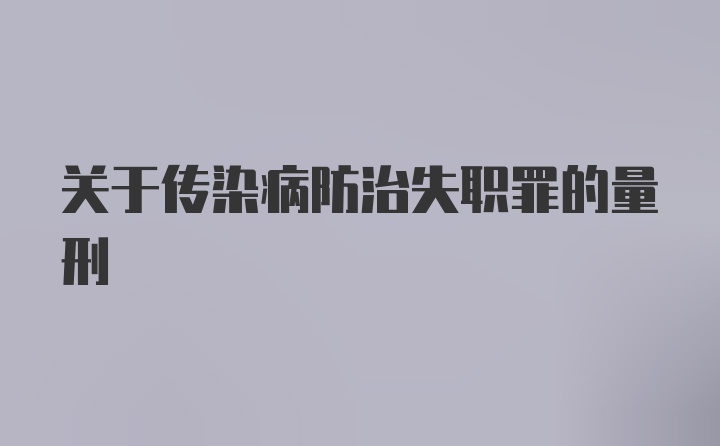 关于传染病防治失职罪的量刑